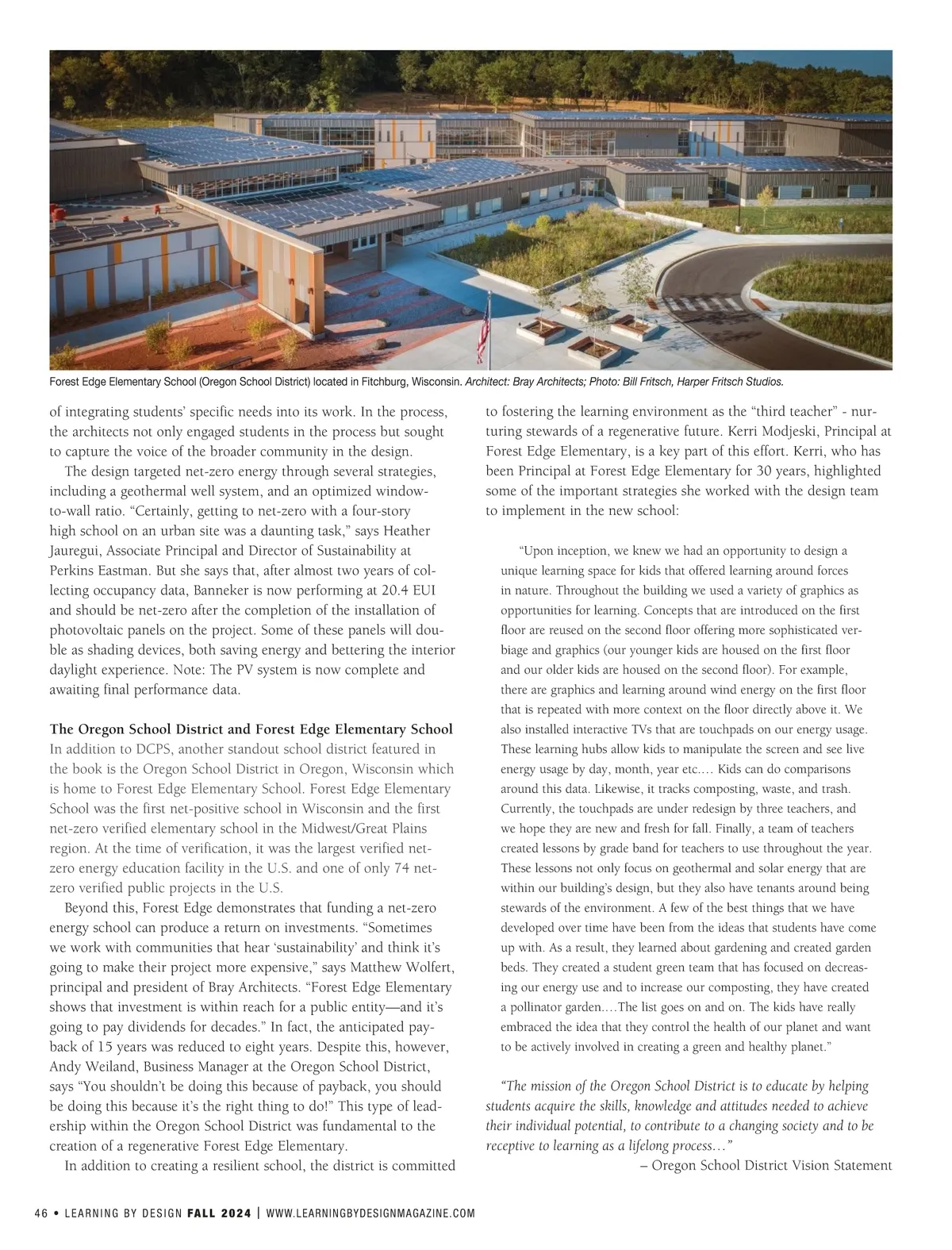 Forest Edge Elementary School (Oregon School District) located in Fitchburg, Wisconsin. Architect: Bray Architects; Photo: Bill Fritsch, Harper Fritsch Studios.

of integrating students' specific needs into its work. In the process, the architects not only engaged students in the process but sought to capture the voice of the broader community in the design.

The design targeted net-zero energy through several strategies, including a geothermal well system, and an optimized window-to-wall ratio. "Certainly, getting to net-zero with a four-story high school on an urban site was a daunting task," says Heather Jauregui, Associate Principal and Director of Sustainability at Perkins Eastman. But she says that, after almost two years of collecting occupancy data, Banneker is now performing at 20.4 EUI and should be net-zero after the completion of the installation of photovoltaic panels on the project. Some of these panels will double as shading devices, both saving energy and bettering the interior daylight experience. Note: The PV system is now complete and awaiting final performance data.

The Oregon School District and Forest Edge Elementary School
In addition to DCPS, another standout school district featured in the book is the Oregon School District in Oregon, Wisconsin which is home to Forest Edge Elementary School. Forest Edge Elementary School was the first net-positive school in Wisconsin and the first net-zero verified elementary school in the Midwest/Great Plains region. At the time of verification, it was the largest verified net-zero energy education facility in the U.S. and one of only 74 net-zero verified public projects in the U.S.

Beyond this, Forest Edge demonstrates that funding a net-zero energy school can produce a return on investments. "Sometimes we work with communities that hear 'sustainability' and think it's going to make their project more expensive," says Matthew Wolfert, principal and president of Bray Architects. "Forest Edge Elementary shows that investment is within reach for a public entity—and it's going to pay dividends for decades." In fact, the anticipated payback of 15 years was reduced to eight years. Despite this, however, Andy Weiland, Business Manager at the Oregon School District, says "You shouldn't be doing this because of payback, you should be doing this because it's the right thing to do!" This type of leadership within the Oregon School District was fundamental to the creation of a regenerative Forest Edge Elementary.

In addition to creating a resilient school, the district is committed to fostering the learning environment as the "third teacher" - nurturing stewards of a regenerative future. Kerri Modjeski, Principal at Forest Edge Elementary, is a key part of this effort. Kerri, who has been Principal at Forest Edge Elementary for 30 years, highlighted some of the important strategies she worked with the design team to implement in the new school:

"Upon inception, we knew we had an opportunity to design a unique learning space for kids that offered learning around forces in nature. Throughout the building we used a variety of graphics as opportunities for learning. Concepts that are introduced on the first floor are reused on the second floor offering more sophisticated verbiage and graphics (our younger kids are housed on the first floor and our older kids are housed on the second floor). For example, there are graphics and learning around wind energy on the first floor that is repeated with more context on the floor directly above it. We also installed interactive TVs that are touchpads on our energy usage. These learning hubs allow kids to manipulate the screen and see live energy usage by day, month, year etc.… Kids can do comparisons around this data. Likewise, it tracks composting, waste, and trash. Currently, the touchpads are under redesign by three teachers, and we hope they are new and fresh for fall. Finally, a team of teachers created lessons by grade band for teachers to use throughout the year. These lessons not only focus on geothermal and solar energy that are within our building's design, but they also have tenants around being stewards of the environment. A few of the best things that we have developed over time have been from the ideas that students have come up with. As a result, they learned about gardening and created garden beds. They created a student green team that has focused on decreasing our energy use and to increase our composting, they have created a pollinator garden.…The list goes on and on. The kids have really embraced the idea that they control the health of our planet and want to be actively involved in creating a green and healthy planet."

"The mission of the Oregon School District is to educate by helping students acquire the skills, knowledge and attitudes needed to achieve their individual potential, to contribute to a changing society and to be receptive to learning as a lifelong process…"
– Oregon School District Vision Statement

46 • LEARNING BY DESIGN FALL 2024 | WWW.LEARNINGBYDESIGNMAGAZINE.COM